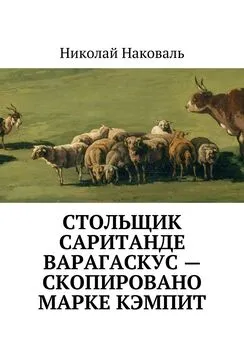 Николай Наковаль

СТОЛЬЩИК САРИТАНДЕ ВАРАГАСКУС — СКОПИРОВАНО МАРКЕ КЭМПИТ